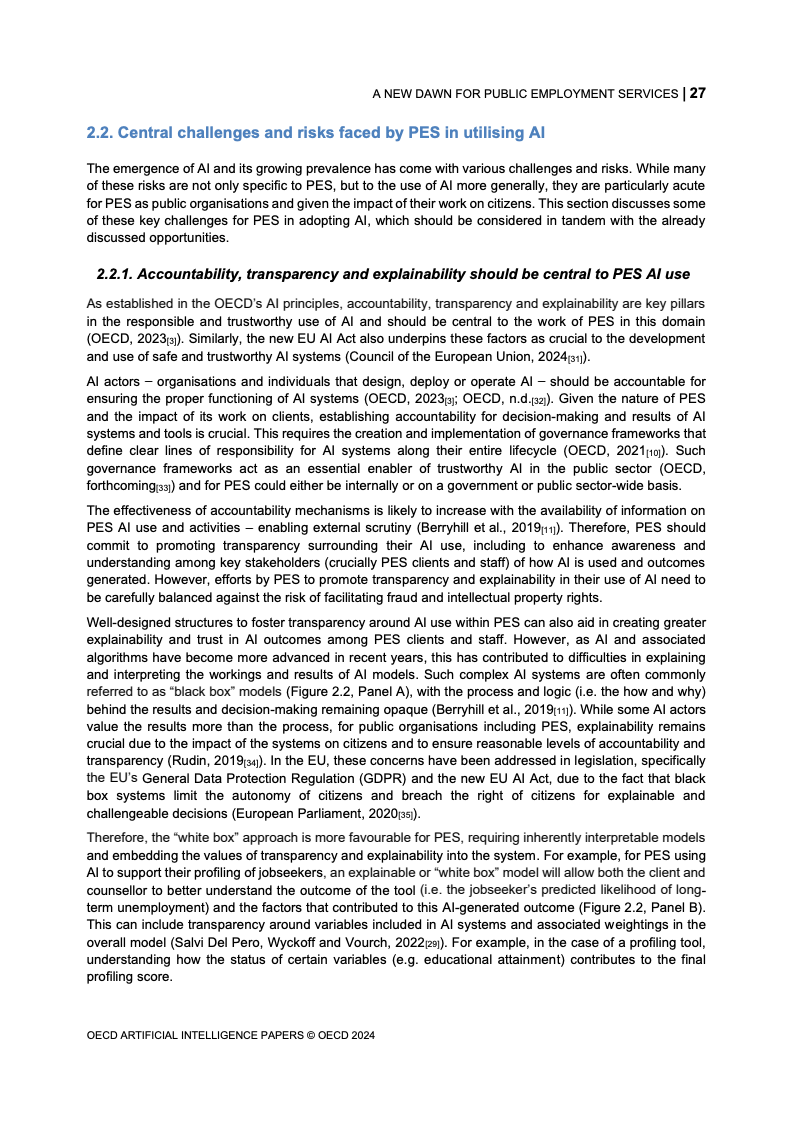 A NEW DAWN FOR PUBLIC EMPLOYMENT SERVICES | 27

2.2. Central challenges and risks faced by PES in utilising AI

The emergence of AI and its growing prevalence has come with various challenges and risks. While many of these risks are not only specific to PES, but to the use of AI more generally, they are particularly acute for PES as public organisations and given the impact of their work on citizens. This section discusses some of these key challenges for PES in adopting AI, which should be considered in tandem with the already discussed opportunities.

2.2.1. Accountability, transparency and explainability should be central to PES AI use

As established in the OECD's AI principles, accountability, transparency and explainability are key pillars in the responsible and trustworthy use of AI and should be central to the work of PES in this domain (OECD, 2023[3]). Similarly, the new EU AI Act also underpins these factors as crucial to the development and use of safe and trustworthy AI systems (Council of the European Union, 2024[31]).

AI actors – organisations and individuals that design, deploy or operate AI – should be accountable for ensuring the proper functioning of AI systems (OECD, 2023[3]; OECD, n.d.[32]). Given the nature of PES and the impact of its work on clients, establishing accountability for decision-making and results of AI systems and tools is crucial. This requires the creation and implementation of governance frameworks that define clear lines of responsibility for AI systems along their entire lifecycle (OECD, 2021[10]). Such governance frameworks act as an essential enabler of trustworthy AI in the public sector (OECD, forthcoming[33]) and for PES could either be internally or on a government or public sector-wide basis.

The effectiveness of accountability mechanisms is likely to increase with the availability of information on PES AI use and activities – enabling external scrutiny (Berryhill et al., 2019[11]). Therefore, PES should commit to promoting transparency surrounding their AI use, including to enhance awareness and understanding among key stakeholders (crucially PES clients and staff) of how AI is used and outcomes generated. However, efforts by PES to promote transparency and explainability in their use of AI need to be carefully balanced against the risk of facilitating fraud and intellectual property rights.

Well-designed structures to foster transparency around AI use within PES can also aid in creating greater explainability and trust in AI outcomes among PES clients and staff. However, as AI and associated algorithms have become more advanced in recent years, this has contributed to difficulties in explaining and interpreting the workings and results of AI models. Such complex AI systems are often commonly referred to as "black box" models (Figure 2.2, Panel A), with the process and logic (i.e. the how and why) behind the results and decision-making remaining opaque (Berryhill et al., 2019[11]). While some AI actors value the results more than the process, for public organisations including PES, explainability remains crucial due to the impact of the systems on citizens and to ensure reasonable levels of accountability and transparency (Rudin, 2019[34]). In the EU, these concerns have been addressed in legislation, specifically the EU's General Data Protection Regulation (GDPR) and the new EU AI Act, due to the fact that black box systems limit the autonomy of citizens and breach the right of citizens for explainable and challengeable decisions (European Parliament, 2020[35]).

Therefore, the "white box" approach is more favourable for PES, requiring inherently interpretable models and embedding the values of transparency and explainability into the system. For example, for PES using AI to support their profiling of jobseekers, an explainable or "white box" model will allow both the client and counsellor to better understand the outcome of the tool (i.e. the jobseeker's predicted likelihood of long-term unemployment) and the factors that contributed to this AI-generated outcome (Figure 2.2, Panel B). This can include transparency around variables included in AI systems and associated weightings in the overall model (Salvi Del Pero, Wyckoff and Vourch, 2022[29]). For example, in the case of a profiling tool, understanding how the status of certain variables (e.g. educational attainment) contributes to the final profiling score.

OECD ARTIFICIAL INTELLIGENCE PAPERS © OECD 2024